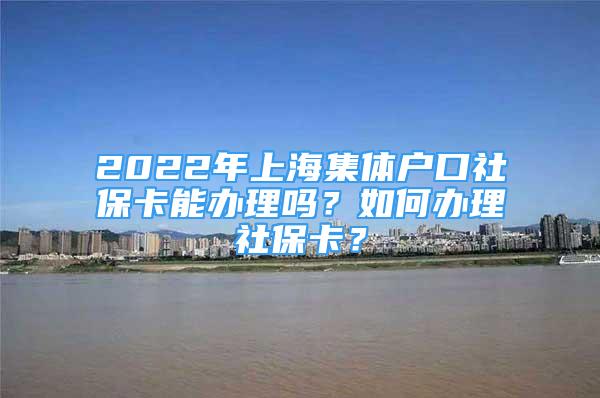 2022年上海集体户口社保卡能办理吗？如何办理社保卡？